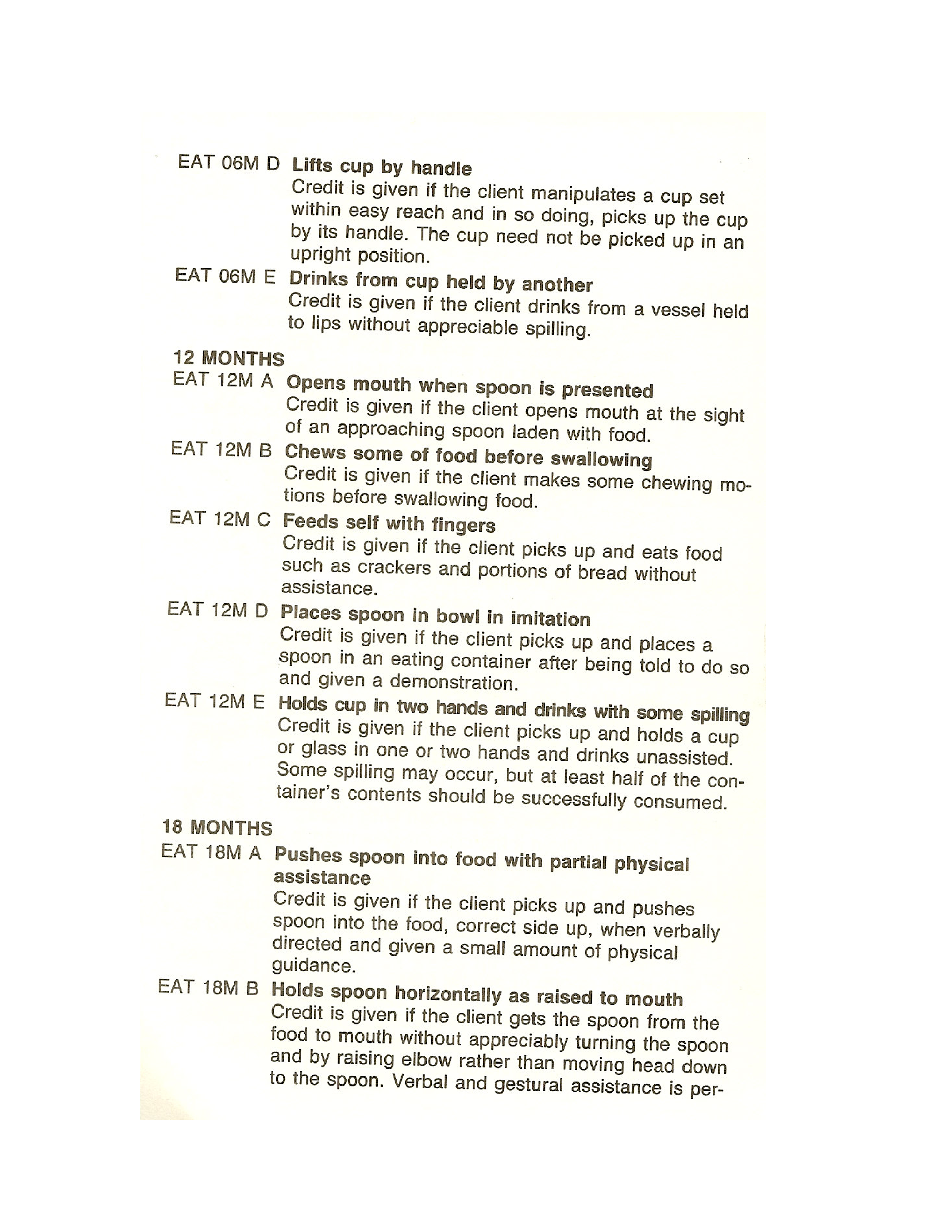 EAT 06M D Lifts cup by handle
Credit is given if the client manipulates a cup set within easy reach and in so doing, picks up the cup by its handle. The cup need not be picked up in an upright position.

EAT 06M E Drinks from cup held by another
Credit is given if the client drinks from a vessel held to lips without appreciable spilling.

12 MONTHS

EAT 12M A Opens mouth when spoon is presented
Credit is given if the client opens mouth at the sight of an approaching spoon laden with food.

EAT 12M B Chews some of food before swallowing
Credit is given if the client makes some chewing motions before swallowing food.

EAT 12M C Feeds self with fingers
Credit is given if the client picks up and eats food such as crackers and portions of bread without assistance.

EAT 12M D Places spoon in bowl in imitation
Credit is given if the client picks up and places a spoon in an eating container after being told to do so and given a demonstration.

EAT 12M E Holds cup in two hands and drinks with some spilling
Credit is given if the client picks up and holds a cup or glass in one or two hands and drinks unassisted. Some spilling may occur, but at least half of the container's contents should be successfully consumed.

18 MONTHS

EAT 18M A Pushes spoon into food with partial physical assistance
Credit is given if the client picks up and pushes spoon into the food, correct side up, when verbally directed and given a small amount of physical guidance.

EAT 18M B Holds spoon horizontally as raised to mouth
Credit is given if the client gets the spoon from the food to mouth without appreciably turning the spoon and by raising elbow rather than moving head down to the spoon. Verbal and gestural assistance is per-